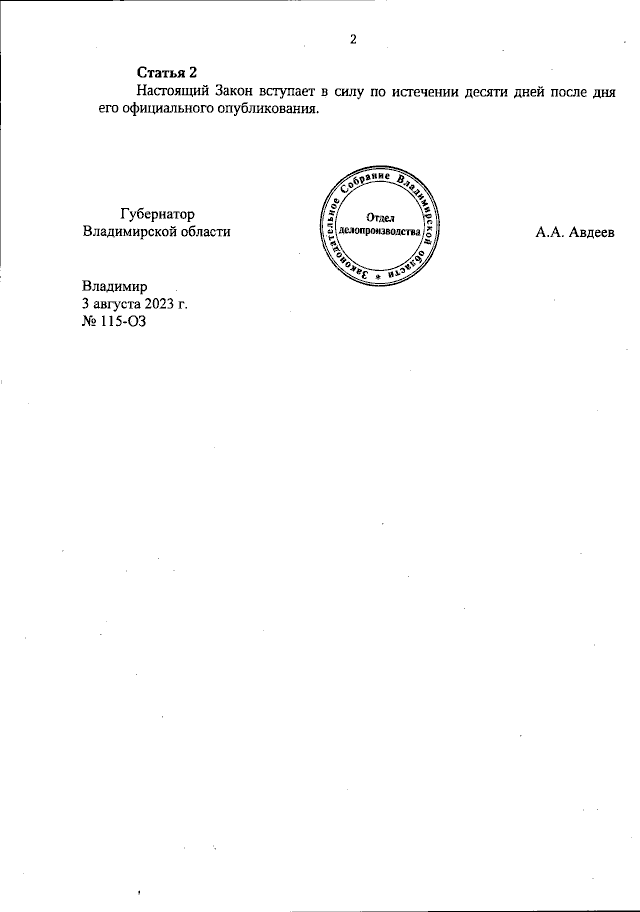 2

Статья 2

Настоящий Закон вступает в силу по истечении десяти дней после дня его официального опубликования.

Губернатор
Владимирской области

Законодательное Собрание Владимирской области
Отдел
делопроизводства

А.А. Авдеев

Владимир
3 августа 2023 г.
№ 115-ОЗ